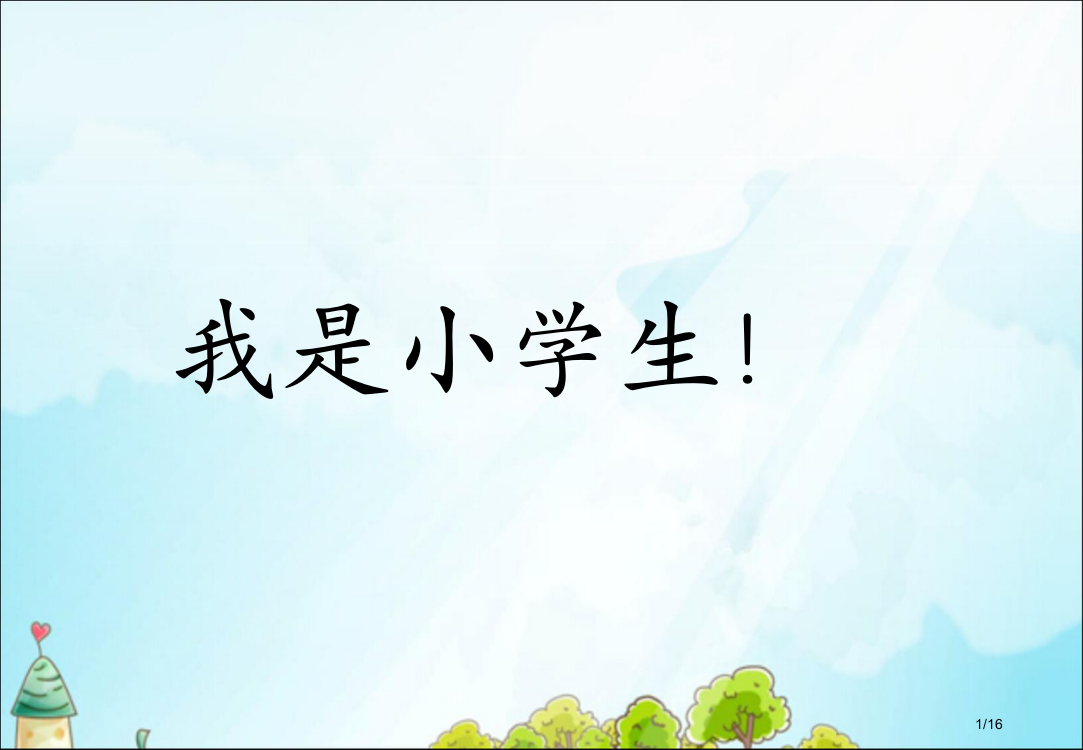 我是小学生！

1/16